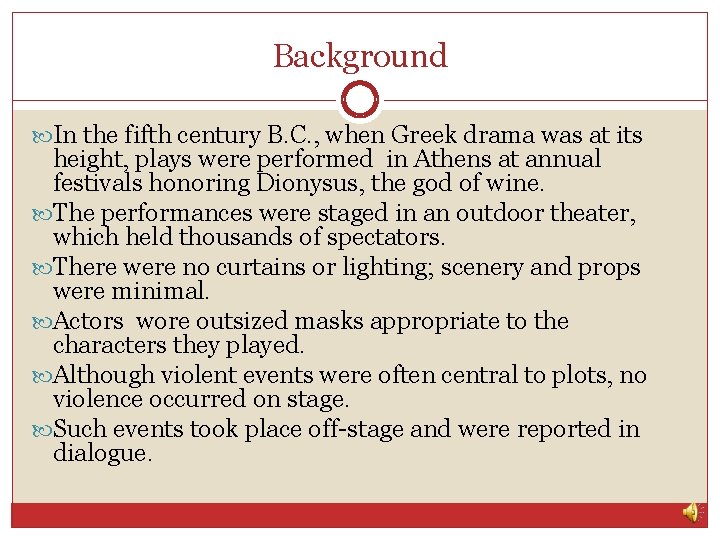 Background

In the fifth century B.C., when Greek drama was at its height, plays were performed in Athens at annual festivals honoring Dionysus, the god of wine.

The performances were staged in an outdoor theater, which held thousands of spectators.

There were no curtains or lighting; scenery and props were minimal.

Actors wore outsized masks appropriate to the characters they played.

Although violent events were often central to plots, no violence occurred on stage.

Such events took place off-stage and were reported in dialogue.